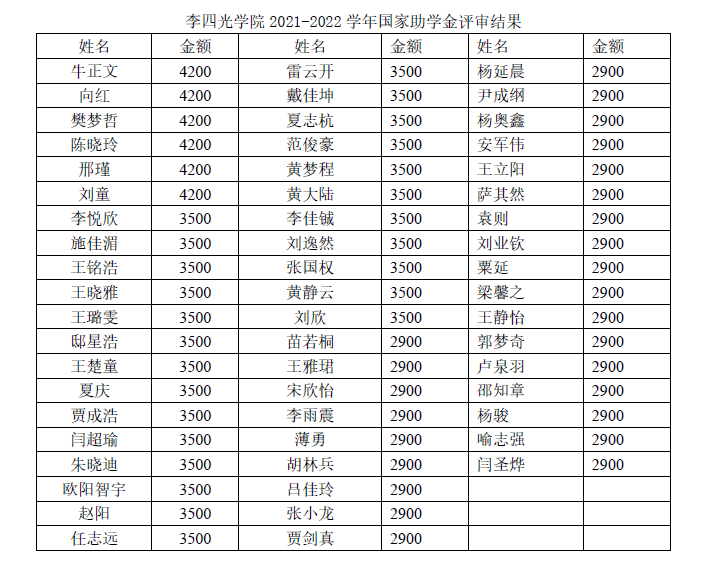 李四光学院 2021-2022 学年国家助学金评审结果

| 姓名 | 金额 | 姓名 | 金额 | 姓名 | 金额 |
|---|---|---|---|---|---|
| 牛正文 | 4200 | 雷云开 | 3500 | 杨延晨 | 2900 |
| 向红 | 4200 | 戴佳坤 | 3500 | 尹成纲 | 2900 |
| 樊梦哲 | 4200 | 夏志杭 | 3500 | 杨奥鑫 | 2900 |
| 陈晓玲 | 4200 | 范俊豪 | 3500 | 安军伟 | 2900 |
| 邢瑾 | 4200 | 黄梦程 | 3500 | 王立阳 | 2900 |
| 刘童 | 4200 | 黄大陆 | 3500 | 萨其然 | 2900 |
| 李悦欣 | 3500 | 李佳铖 | 3500 | 袁则 | 2900 |
| 施佳湄 | 3500 | 刘逸然 | 3500 | 刘业钦 | 2900 |
| 王铭浩 | 3500 | 张国权 | 3500 | 粟延 | 2900 |
| 王晓雅 | 3500 | 黄静云 | 3500 | 梁馨之 | 2900 |
| 王璐雯 | 3500 | 刘欣 | 3500 | 王静怡 | 2900 |
| 邸星浩 | 3500 | 苗若桐 | 2900 | 郭梦奇 | 2900 |
| 王楚童 | 3500 | 王雅珺 | 2900 | 卢泉羽 | 2900 |
| 夏庆 | 3500 | 宋欣怡 | 2900 | 邵知章 | 2900 |
| 贾成浩 | 3500 | 李雨震 | 2900 | 杨骏 | 2900 |
| 闫超瑜 | 3500 | 薄勇 | 2900 | 喻志强 | 2900 |
| 朱晓迪 | 3500 | 胡林兵 | 2900 | 闫圣烨 | 2900 |
| 欧阳智宇 | 3500 | 吕佳玲 | 2900 | | |
| 赵阳 | 3500 | 张小龙 | 2900 | | |
| 任志远 | 3500 | 贾剑真 | 2900 | | |